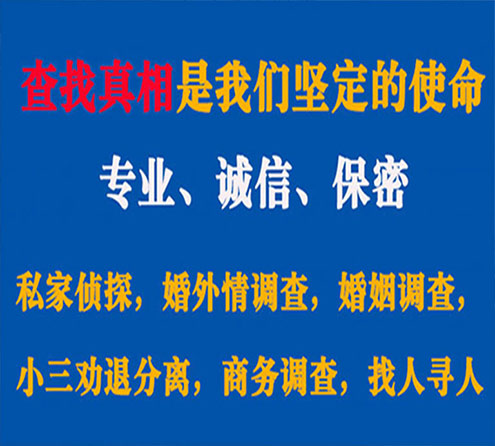 查找真相是我们坚定的使命

专业、诚信、保密

私家侦探，婚外情调查，婚姻调查，

小三劝退分离，商务调查，找人寻人